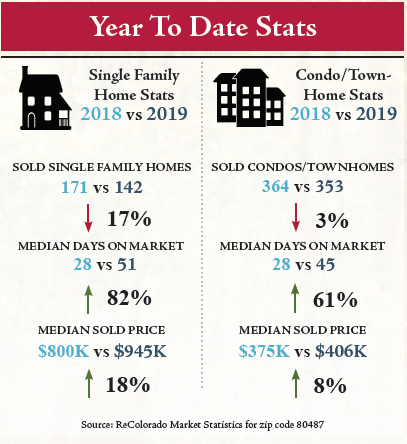 Year To Date Stats

Single Family Home Stats
2018 vs 2019

SOLD SINGLE FAMILY HOMES
171 vs 142
17%

MEDIAN DAYS ON MARKET
28 vs 51
82%

MEDIAN SOLD PRICE
\$800K vs \$945K
18%

Condo/Town-Home Stats
2018 vs 2019

SOLD CONDOS/TOWNHOMES
364 vs 353
3%

MEDIAN DAYS ON MARKET
28 vs 45
61%

MEDIAN SOLD PRICE
\$375K vs \$406K
8%

Source: ReColorado Market Statistics for zip code 80487